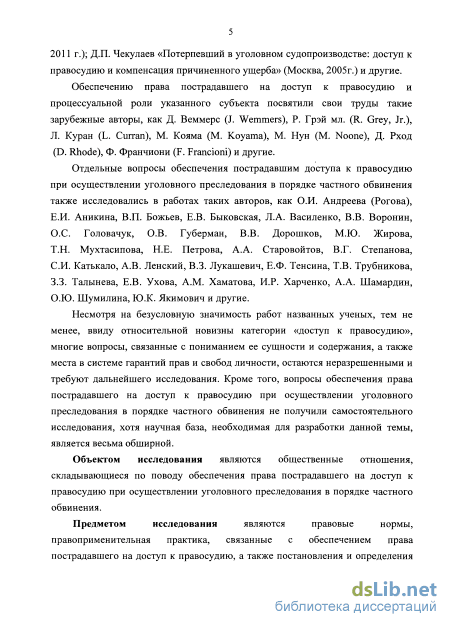 5

2011 г.); Д.П. Чекулаев «Потерпевший в уголовном судопроизводстве: доступ к правосудию и компенсация причиненного ущерба» (Москва, 2005г.) и другие.

Обеспечению права пострадавшего на доступ к правосудию и процессуальной роли указанного субъекта посвятили свои труды такие зарубежные авторы, как Д. Веммерс (J. Wemmers), Р. Грэй мл. (R. Grey, Jr.), Л. Куран (L. Curran), М. Кояма (M. Koyama), М. Нун (M. Noone), Д. Рход (D. Rhode), Ф. Франчиони (F. Francioni) и другие.

Отдельные вопросы обеспечения пострадавшим доступа к правосудию при осуществлении уголовного преследования в порядке частного обвинения также исследовались в работах таких авторов, как О.И. Андреева (Рогова), Е.И. Аникина, В.П. Божьев, Е.В. Быковская, Л.А. Василенко, В.В. Воронин, О.С. Головачук, О.В. Губерман, В.В. Дорошков, М.Ю. Жирова, Т.Н. Мухтасипова, Н.Е. Петрова, А.А. Старовойтов, В.Г. Степанова, С.И. Катькало, А.В. Ленский, В.З. Лукашевич, Е.Ф. Тенсина, Т.В. Трубникова, З.З. Талынева, Е.В. Ухова, А.М. Хаматова, И.Р. Харченко, А.А. Шамардин, О.Ю. Шумилина, Ю.К. Якимович и другие.

Несмотря на безусловную значимость работ названных ученых, тем не менее, ввиду относительной новизны категории «доступ к правосудию», многие вопросы, связанные с пониманием ее сущности и содержания, а также места в системе гарантий прав и свобод личности, остаются неразрешенными и требуют дальнейшего исследования. Кроме того, вопросы обеспечения права пострадавшего на доступ к правосудию при осуществлении уголовного преследования в порядке частного обвинения не получили самостоятельного исследования, хотя научная база, необходимая для разработки данной темы, является весьма обширной.

Объектом исследования являются общественные отношения, складывающиеся по поводу обеспечения права пострадавшего на доступ к правосудию при осуществлении уголовного преследования в порядке частного обвинения.

Предметом исследования являются правовые нормы, правоприменительная практика, связанные с обеспечением права пострадавшего на доступ к правосудию, а также постановления и определения

dsLib.net
библиотека диссертаций